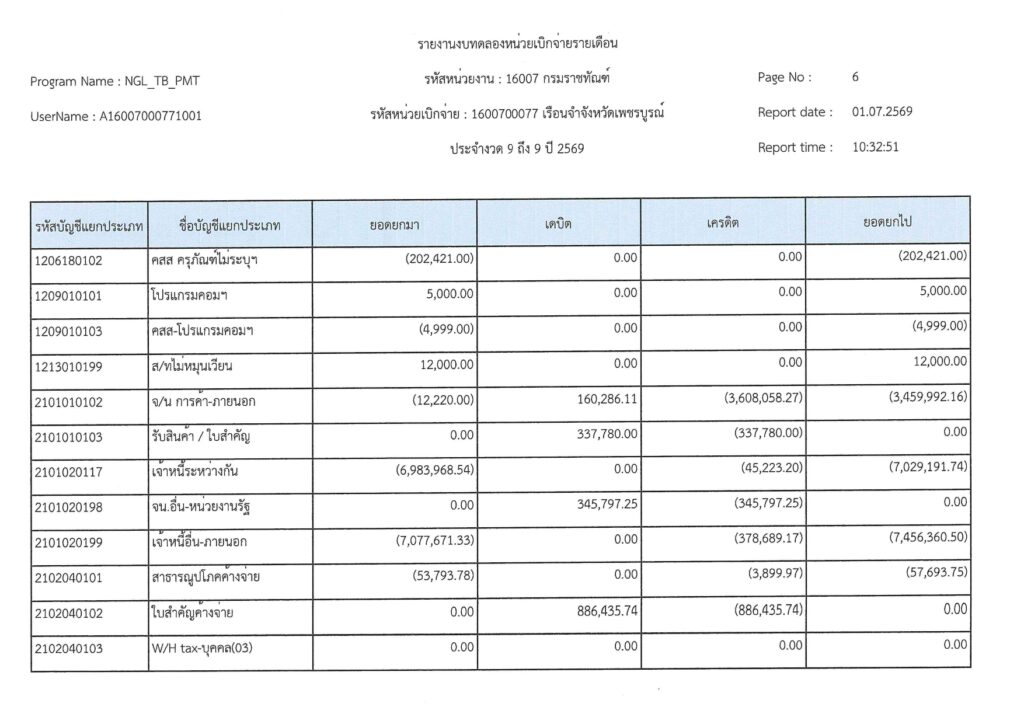 รายงานงบทดลองหน่วยเบิกจ่ายรายเดือน

Program Name : NGL_TB_PMT

รหัสหน่วยงาน : 16007 กรมราชทัณฑ์

Page No : 6

UserName : A16007000771001

รหัสหน่วยเบิกจ่าย : 1600700077 เรือนจำจังหวัดเพชรบูรณ์

Report date : 01.07.2569

ประจำงวด 9 ถึง 9 ปี 2569

Report time : 10:32:51

| รหัสบัญชีแยกประเภท | ชื่อบัญชีแยกประเภท | ยอดยกมา | เดบิต | เครดิต | ยอดยกไป |
|---|---|---|---|---|---|
| 1206180102 | คสส ครุภัณฑ์ไม่ระบุฯ | (202,421.00) | 0.00 | 0.00 | (202,421.00) |
| 1209010101 | โปรแกรมคอมฯ | 5,000.00 | 0.00 | 0.00 | 5,000.00 |
| 1209010103 | คสส-โปรแกรมคอมฯ | (4,999.00) | 0.00 | 0.00 | (4,999.00) |
| 1213010199 | ส/ทไม่หมุนเวียน | 12,000.00 | 0.00 | 0.00 | 12,000.00 |
| 2101010102 | จ/น การค้า-ภายนอก | (12,220.00) | 160,286.11 | (3,608,058.27) | (3,459,992.16) |
| 2101010103 | รับสินค้า / ใบสำคัญ | 0.00 | 337,780.00 | (337,780.00) | 0.00 |
| 2101020117 | เจ้าหนี้ระหว่างกัน | (6,983,968.54) | 0.00 | (45,223.20) | (7,029,191.74) |
| 2101020198 | จน.อื่น-หน่วยงานรัฐ | 0.00 | 345,797.25 | (345,797.25) | 0.00 |
| 2101020199 | เจ้าหนี้อื่น-ภายนอก | (7,077,671.33) | 0.00 | (378,689.17) | (7,456,360.50) |
| 2102040101 | สาธารณูปโภคค้างจ่าย | (53,793.78) | 0.00 | (3,899.97) | (57,693.75) |
| 2102040102 | ใบสำคัญค้างจ่าย | 0.00 | 886,435.74 | (886,435.74) | 0.00 |
| 2102040103 | W/H tax-บุคคล(03) | 0.00 | 0.00 | 0.00 | 0.00 |